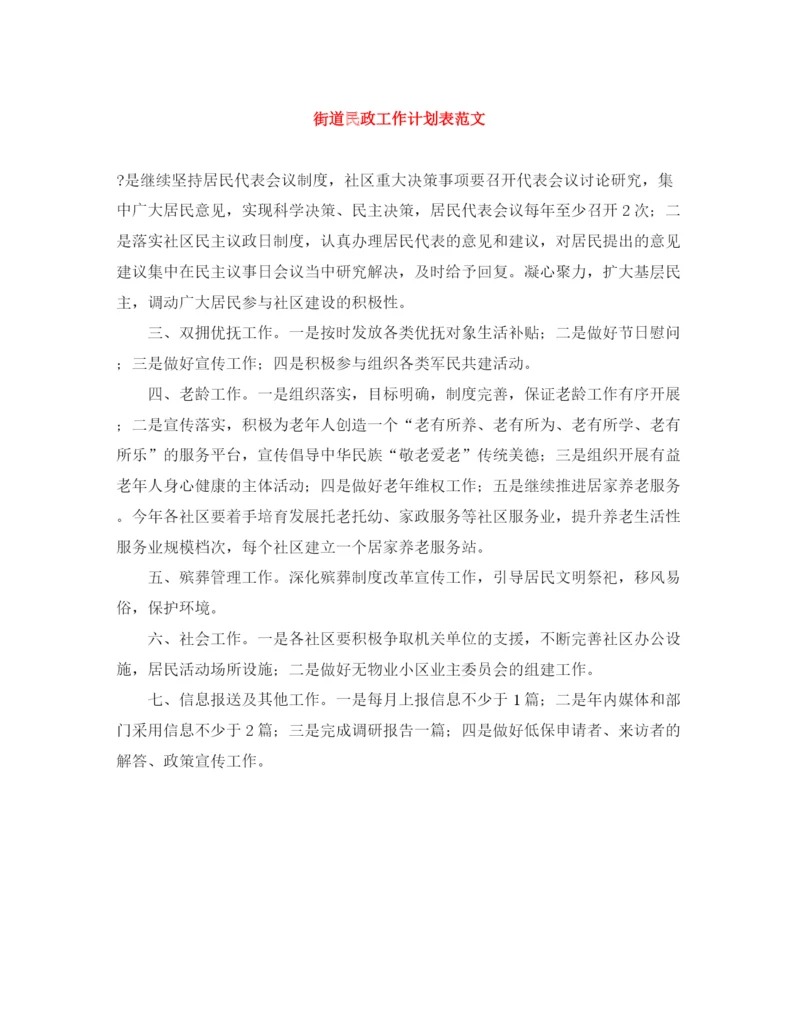 街道民政工作计划表范文

?是继续坚持居民代表会议制度，社区重大决策事项要召开代表会议讨论研究，集中广大居民意见，实现科学决策、民主决策，居民代表会议每年至少召开2次；二是落实社区民主议政日制度，认真办理居民代表的意见和建议，对居民提出的意见建议集中在民主议事日会议当中研究解决，及时给予回复。凝心聚力，扩大基层民主，调动广大居民参与社区建设的积极性。

三、双拥优抚工作。一是按时发放各类优抚对象生活补贴；二是做好节日慰问；三是做好宣传工作；四是积极参与组织各类军民共建活动。

四、老龄工作。一是组织落实，目标明确，制度完善，保证老龄工作有序开展；二是宣传落实，积极为老年人创造一个“老有所养、老有所为、老有所学、老有所乐”的服务平台，宣传倡导中华民族“敬老爱老”传统美德；三是组织开展有益老年人身心健康的主体活动；四是做好老年维权工作；五是继续推进居家养老服务。今年各社区要着手培育发展托老托幼、家政服务等社区服务业，提升养老生活性服务业规模档次，每个社区建立一个居家养老服务站。

五、殡葬管理工作。深化殡葬制度改革宣传工作，引导居民文明祭祀，移风易俗，保护环境。

六、社会工作。一是各社区要积极争取机关单位的支援，不断完善社区办公设施，居民活动场所设施；二是做好无物业小区业主委员会的组建工作。

七、信息报送及其他工作。一是每月上报信息不少于1篇；二是年内媒体和部门采用信息不少于2篇；三是完成调研报告一篇；四是做好低保申请者、来访者的解答、政策宣传工作。